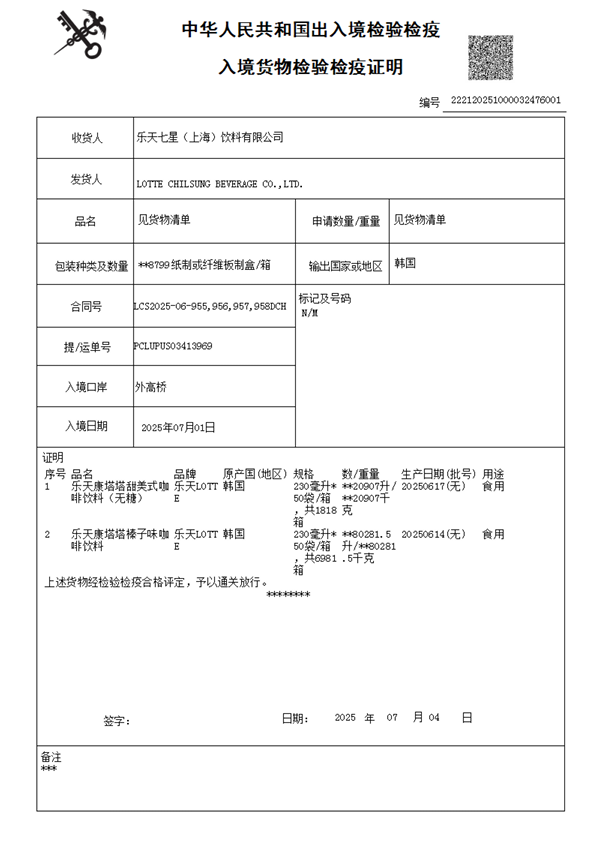 中华人民共和国出入境检验检疫

入境货物检验检疫证明

编号 222120251000032476001

| 收货人 | 乐天七星（上海）饮料有限公司 | | |
|---|---|---|---|
| 发货人 | LOTTE CHILSUNG BEVERAGE CO.,LTD. | | |
| 品名 | 见货物清单 | 申请数量/重量 | 见货物清单 |
| 包装种类及数量 | **8799纸制或纤维板制盒/箱 | 输出国家或地区 | 韩国 |
| 合同号 | LCS2025-06-955,956,957,958DCH | 标记及号码 N/M | |
| 提/运单号 | PCLUPUS03413969 | | |
| 入境口岸 | 外高桥 | | |
| 入境日期 | 2025年07月01日 | | |

证明

| 序号 | 品名 | 品牌 | 原产国(地区) | 规格 | 数/重量 | 生产日期(批号) | 用途 |
|---|---|---|---|---|---|---|---|
| 1 | 乐天康塔塔甜美式咖啡饮料（无糖） | 乐天LOTTE | 韩国 | 230毫升*50袋/箱，共1818箱 | **20907升/**20907千克 | 20250617(无) | 食用 |
| 2 | 乐天康塔塔榛子味咖啡饮料 | 乐天LOTTE | 韩国 | 230毫升*50袋/箱，共6981箱 | **80281.5升/**80281.5千克 | 20250614(无) | 食用 |

上述货物经检验检疫合格评定，予以通关放行。

********

签字：

日期： 2025 年 07 月 04 日

备注
***